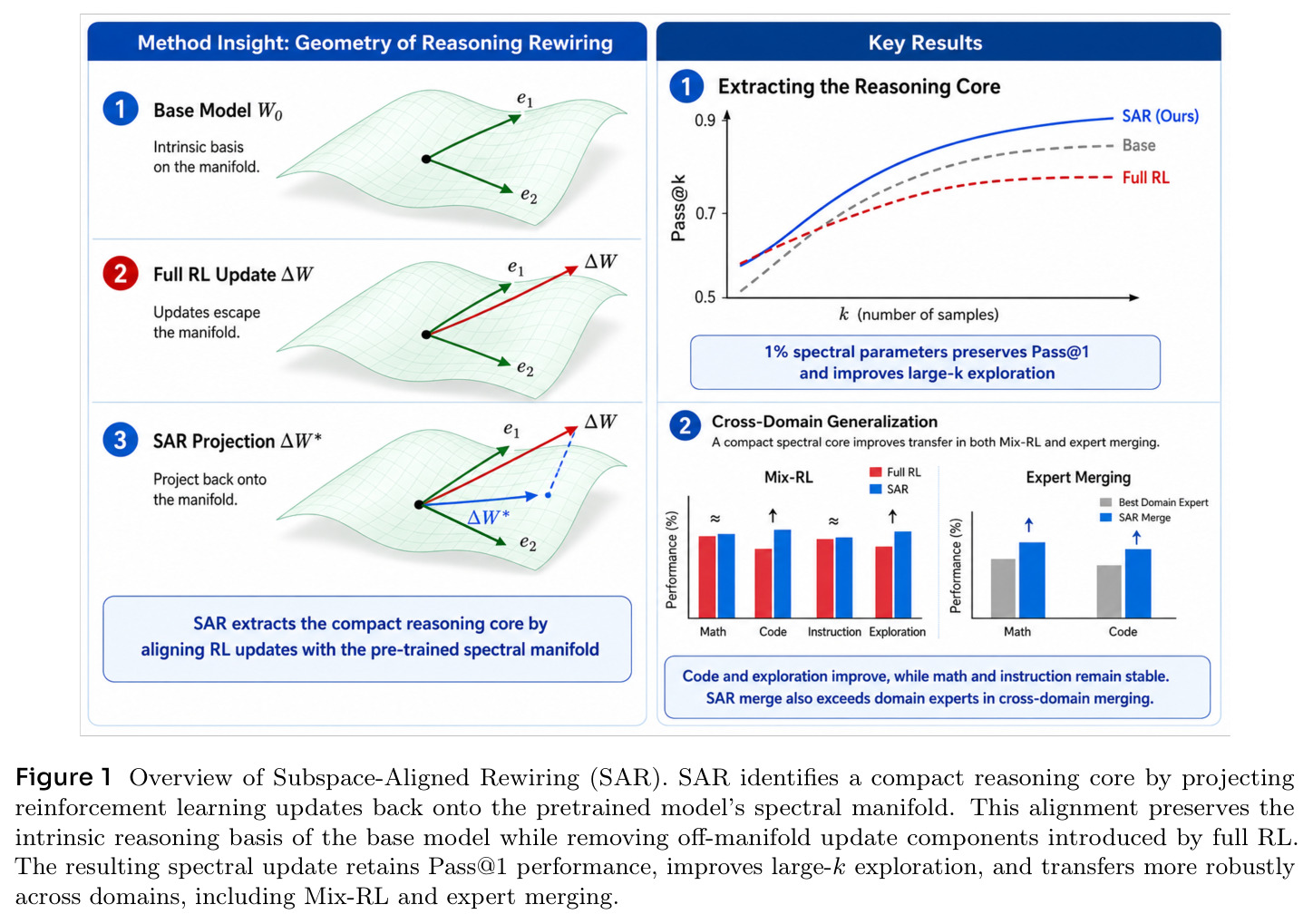 Method Insight: Geometry of Reasoning Rewiring

1 Base Model $W_0$

Intrinsic basis on the manifold.

$e_1$

$e_2$

2 Full RL Update $\Delta W$

Updates escape the manifold.

$e_1$

$\Delta W$

$e_2$

3 SAR Projection $\Delta W^*$

Project back onto the manifold.

$e_1$

$\Delta W$

$\Delta W^*$

$e_2$

SAR extracts the compact reasoning core by aligning RL updates with the pre-trained spectral manifold

Key Results

1 Extracting the Reasoning Core

0.9

0.7

0.5

Pass@k

$k$ (number of samples)

SAR (Ours)

Base

Full RL

1% spectral parameters preserves Pass@1 and improves large-k exploration

2 Cross-Domain Generalization

A compact spectral core improves transfer in both Mix-RL and expert merging.

Mix-RL

Full RL

SAR

Performance (%)

≈ ↑ ≈ ↑

Math Code Instruction Exploration

Expert Merging

Best Domain Expert

SAR Merge

Performance (%)

↑ ↑

Math Code

Code and exploration improve, while math and instruction remain stable.
SAR merge also exceeds domain experts in cross-domain merging.

Figure 1 Overview of Subspace-Aligned Rewiring (SAR). SAR identifies a compact reasoning core by projecting reinforcement learning updates back onto the pretrained model's spectral manifold. This alignment preserves the intrinsic reasoning basis of the base model while removing off-manifold update components introduced by full RL. The resulting spectral update retains Pass@1 performance, improves large-$k$ exploration, and transfers more robustly across domains, including Mix-RL and expert merging.